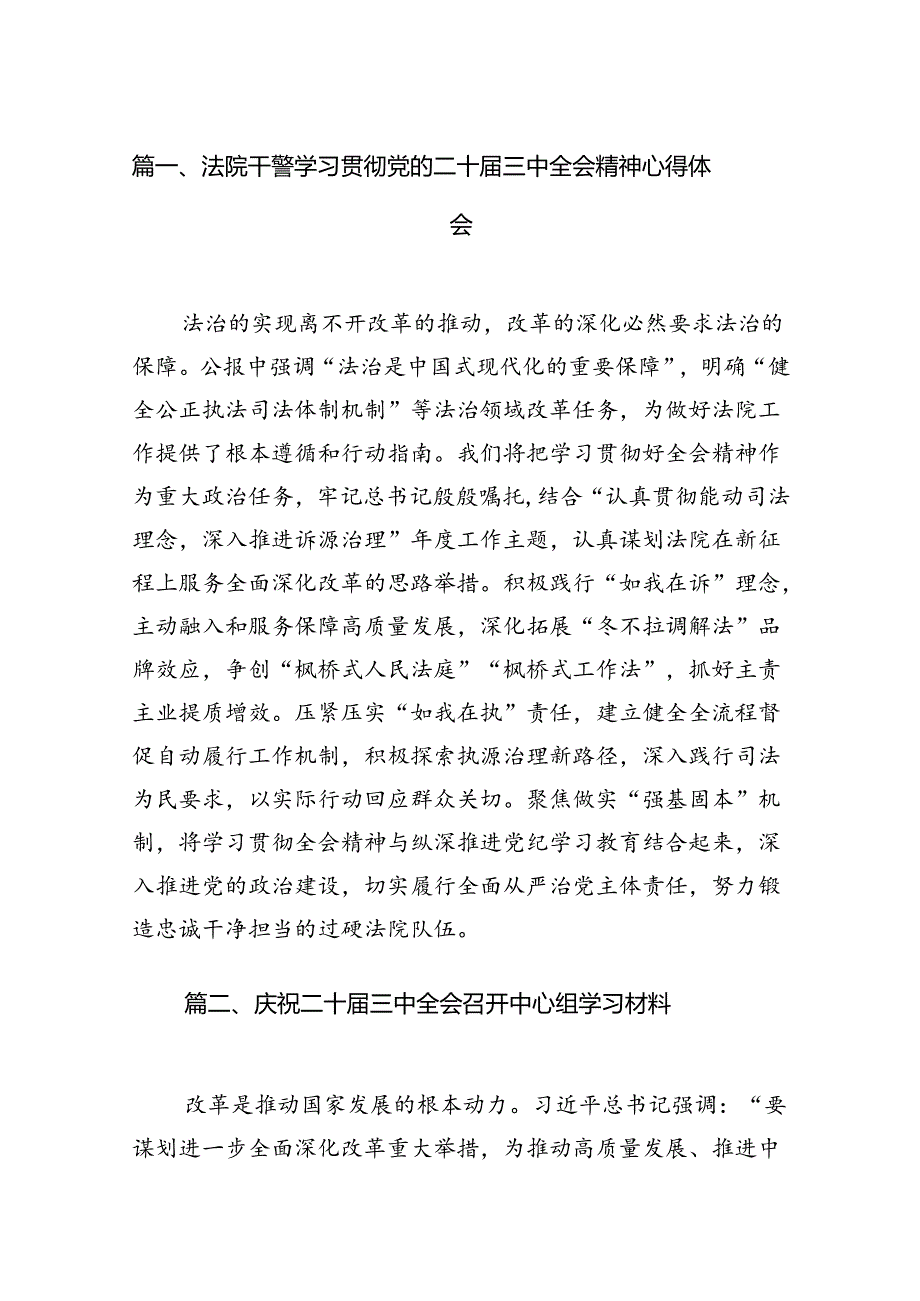 篇一、法院干警学习贯彻党的二十届三中全会精神心得体会

法治的实现离不开改革的推动，改革的深化必然要求法治的保障。公报中强调“法治是中国式现代化的重要保障”，明确“健全公正执法司法体制机制”等法治领域改革任务，为做好法院工作提供了根本遵循和行动指南。我们将把学习贯彻好全会精神作为重大政治任务，牢记总书记殷殷嘱托,结合“认真贯彻能动司法理念，深入推进诉源治理”年度工作主题，认真谋划法院在新征程上服务全面深化改革的思路举措。积极践行“如我在诉”理念，主动融入和服务保障高质量发展，深化拓展“冬不拉调解法”品牌效应，争创“枫桥式人民法庭”“枫桥式工作法”，抓好主责主业提质增效。压紧压实“如我在执”责任，建立健全全流程督促自动履行工作机制，积极探索执源治理新路径，深入践行司法为民要求，以实际行动回应群众关切。聚焦做实“强基固本”机制，将学习贯彻全会精神与纵深推进党纪学习教育结合起来，深入推进党的政治建设，切实履行全面从严治党主体责任，努力锻造忠诚干净担当的过硬法院队伍。

篇二、庆祝二十届三中全会召开中心组学习材料

改革是推动国家发展的根本动力。习近平总书记强调：“要谋划进一步全面深化改革重大举措，为推动高质量发展、推进中